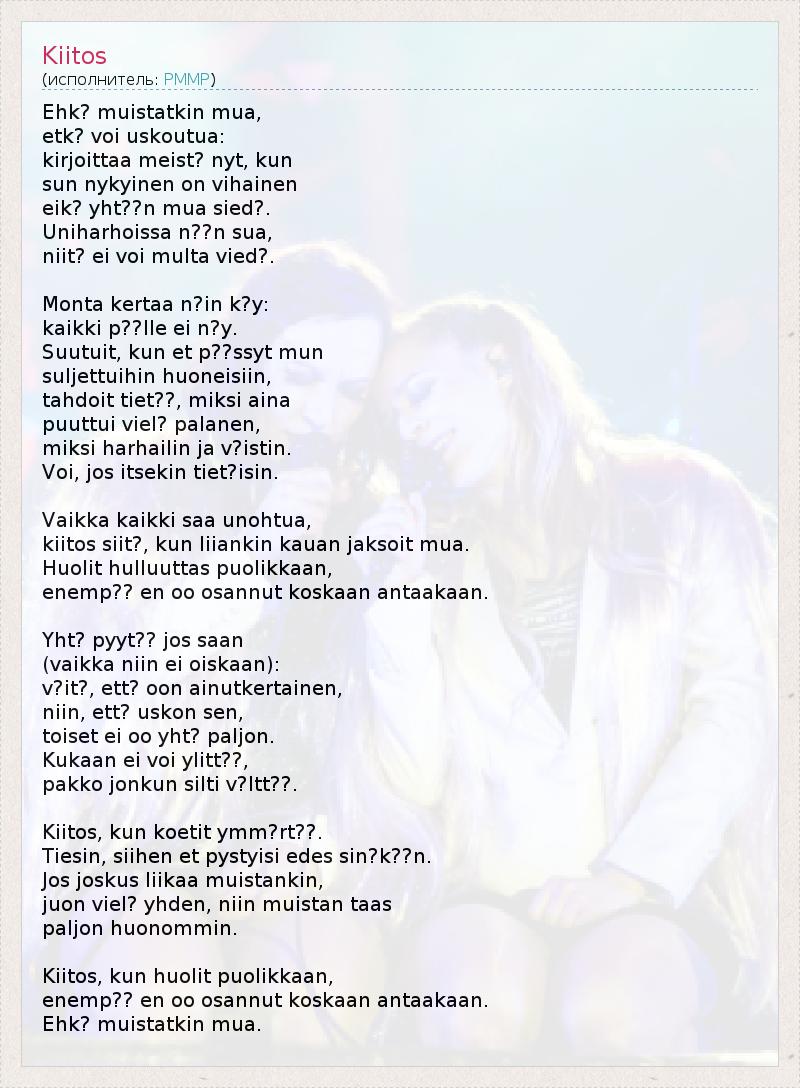 Kiitos
(исполнитель: PMMP)

Ehk? muistatkin mua,
etk? voi uskoutua:
kirjoittaa meist? nyt, kun
sun nykyinen on vihainen
eik? yht??n mua sied?.
Uniharhoissa n??n sua,
niit? ei voi multa vied?.

Monta kertaa n?in k?y:
kaikki p??lle ei n?y.
Suutuit, kun et p??ssyt mun
suljettuihin huoneisiin,
tahdoit tiet??, miksi aina
puuttui viel? palanen,
miksi harhailin ja v?istin.
Voi, jos itsekin tiet?isin.

Vaikka kaikki saa unohtua,
kiitos siit?, kun liiankin kauan jaksoit mua.
Huolit hulluuttas puolikkaan,
enemp?? en oo osannut koskaan antaakaan.

Yht? pyyt?? jos saan
(vaikka niin ei oiskaan):
v?it?, ett? oon ainutkertainen,
niin, ett? uskon sen,
toiset ei oo yht? paljon.
Kukaan ei voi ylitt??,
pakko jonkun silti v?ltt??.

Kiitos, kun koetit ymm?rt??.
Tiesin, siihen et pystyisi edes sin?k??n.
Jos joskus liikaa muistankin,
juon viel? yhden, niin muistan taas
paljon huonommin.

Kiitos, kun huolit puolikkaan,
enemp?? en oo osannut koskaan antaakaan.
Ehk? muistatkin mua.